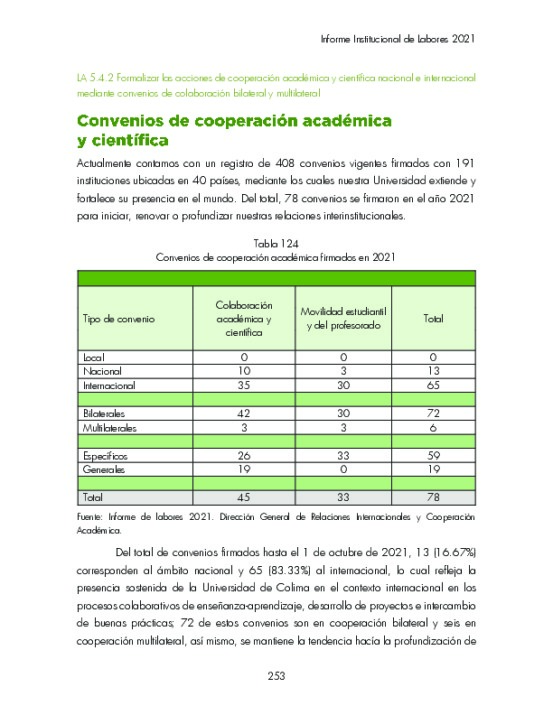 Informe Institucional de Labores 2021

LA 5.4.2 Formalizar las acciones de cooperación académica y científica nacional e internacional mediante convenios de colaboración bilateral y multilateral

Convenios de cooperación académica y científica

Actualmente contamos con un registro de 408 convenios vigentes firmados con 191 instituciones ubicadas en 40 países, mediante los cuales nuestra Universidad extiende y fortalece su presencia en el mundo. Del total, 78 convenios se firmaron en el año 2021 para iniciar, renovar o profundizar nuestras relaciones interinstitucionales.

Tabla 124
Convenios de cooperación académica firmados en 2021

| Tipo de convenio | Colaboración académica y científica | Movilidad estudiantil y del profesorado | Total |
|---|---|---|---|
| Local | 0 | 0 | 0 |
| Nacional | 10 | 3 | 13 |
| Internacional | 35 | 30 | 65 |
| | | | |
| Bilaterales | 42 | 30 | 72 |
| Multilaterales | 3 | 3 | 6 |
| | | | |
| Específicos | 26 | 33 | 59 |
| Generales | 19 | 0 | 19 |
| | | | |
| Total | 45 | 33 | 78 |

Fuente: Informe de labores 2021. Dirección General de Relaciones Internacionales y Cooperación Académica.

Del total de convenios firmados hasta el 1 de octubre de 2021, 13 (16.67%) corresponden al ámbito nacional y 65 (83.33%) al internacional, lo cual refleja la presencia sostenida de la Universidad de Colima en el contexto internacional en los procesos colaborativos de enseñanza-aprendizaje, desarrollo de proyectos e intercambio de buenas prácticas; 72 de estos convenios son en cooperación bilateral y seis en cooperación multilateral, así mismo, se mantiene la tendencia hacía la profundización de

253